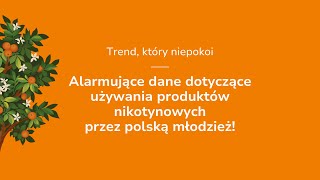 Trend, który niepokoi

Alarmujące dane dotyczące używania produktów nikotynowych przez polską młodzież!